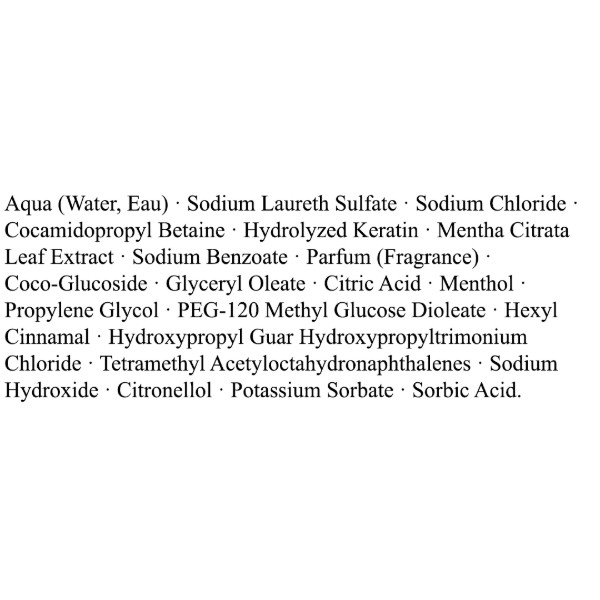 Aqua (Water, Eau) · Sodium Laureth Sulfate · Sodium Chloride · Cocamidopropyl Betaine · Hydrolyzed Keratin · Mentha Citrata Leaf Extract · Sodium Benzoate · Parfum (Fragrance) · Coco-Glucoside · Glyceryl Oleate · Citric Acid · Menthol · Propylene Glycol · PEG-120 Methyl Glucose Dioleate · Hexyl Cinnamal · Hydroxypropyl Guar Hydroxypropyltrimonium Chloride · Tetramethyl Acetyloctahydronaphthalenes · Sodium Hydroxide · Citronellol · Potassium Sorbate · Sorbic Acid.